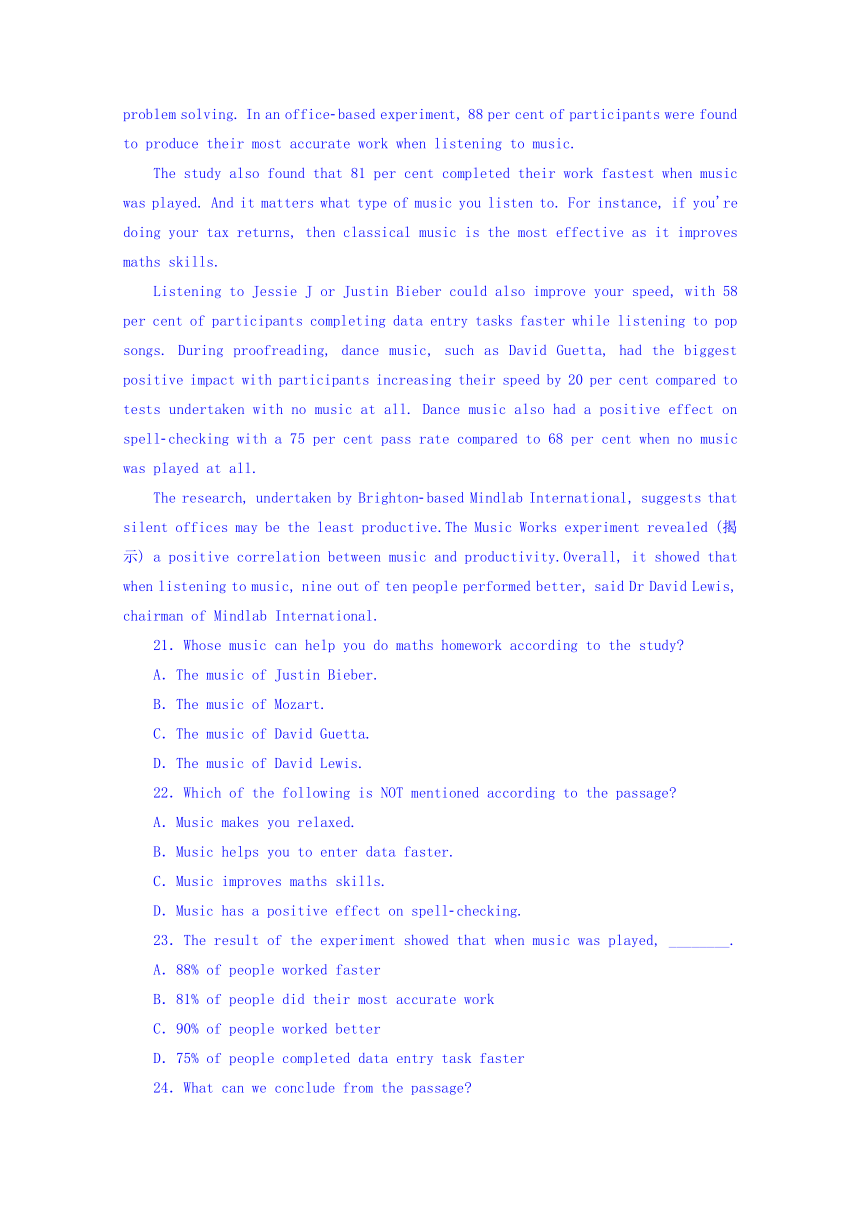 problem solving. In an office-based experiment, 88 per cent of participants were found to produce their most accurate work when listening to music.

The study also found that 81 per cent completed their work fastest when music was played. And it matters what type of music you listen to. For instance, if you're doing your tax returns, then classical music is the most effective as it improves maths skills.

Listening to Jessie J or Justin Bieber could also improve your speed, with 58 per cent of participants completing data entry tasks faster while listening to pop songs. During proofreading, dance music, such as David Guetta, had the biggest positive impact with participants increasing their speed by 20 per cent compared to tests undertaken with no music at all. Dance music also had a positive effect on spell-checking with a 75 per cent pass rate compared to 68 per cent when no music was played at all.

The research, undertaken by Brighton-based Mindlab International, suggests that silent offices may be the least productive.The Music Works experiment revealed (揭示) a positive correlation between music and productivity.Overall, it showed that when listening to music, nine out of ten people performed better, said Dr David Lewis, chairman of Mindlab International.

21. Whose music can help you do maths homework according to the study?

A. The music of Justin Bieber.

B. The music of Mozart.

C. The music of David Guetta.

D. The music of David Lewis.

22. Which of the following is NOT mentioned according to the passage?

A. Music makes you relaxed.

B. Music helps you to enter data faster.

C. Music improves maths skills.

D. Music has a positive effect on spell-checking.

23. The result of the experiment showed that when music was played, ________.

A. 88% of people worked faster

B. 81% of people did their most accurate work

C. 90% of people worked better

D. 75% of people completed data entry task faster

24. What can we conclude from the passage?